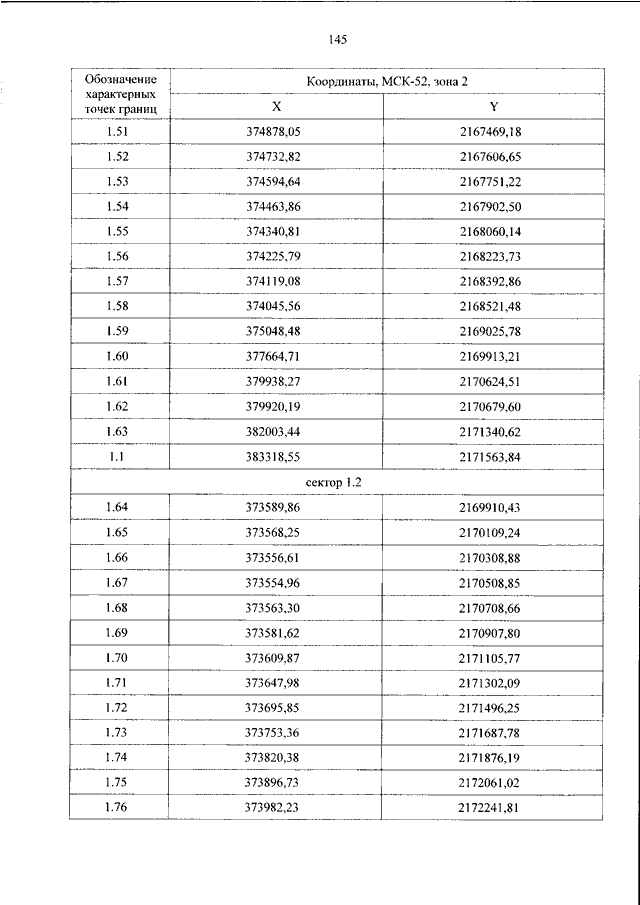 145

| Обозначение характерных точек границ | Координаты, МСК-52, зона 2 | |
|---|---|---|
| | X | Y |
| 1.51 | 374878,05 | 2167469,18 |
| 1.52 | 374732,82 | 2167606,65 |
| 1.53 | 374594,64 | 2167751,22 |
| 1.54 | 374463,86 | 2167902,50 |
| 1.55 | 374340,81 | 2168060,14 |
| 1.56 | 374225,79 | 2168223,73 |
| 1.57 | 374119,08 | 2168392,86 |
| 1.58 | 374045,56 | 2168521,48 |
| 1.59 | 375048,48 | 2169025,78 |
| 1.60 | 377664,71 | 2169913,21 |
| 1.61 | 379938,27 | 2170624,51 |
| 1.62 | 379920,19 | 2170679,60 |
| 1.63 | 382003,44 | 2171340,62 |
| 1.1 | 383318,55 | 2171563,84 |
| сектор 1.2 | | |
| 1.64 | 373589,86 | 2169910,43 |
| 1.65 | 373568,25 | 2170109,24 |
| 1.66 | 373556,61 | 2170308,88 |
| 1.67 | 373554,96 | 2170508,85 |
| 1.68 | 373563,30 | 2170708,66 |
| 1.69 | 373581,62 | 2170907,80 |
| 1.70 | 373609,87 | 2171105,77 |
| 1.71 | 373647,98 | 2171302,09 |
| 1.72 | 373695,85 | 2171496,25 |
| 1.73 | 373753,36 | 2171687,78 |
| 1.74 | 373820,38 | 2171876,19 |
| 1.75 | 373896,73 | 2172061,02 |
| 1.76 | 373982,23 | 2172241,81 |